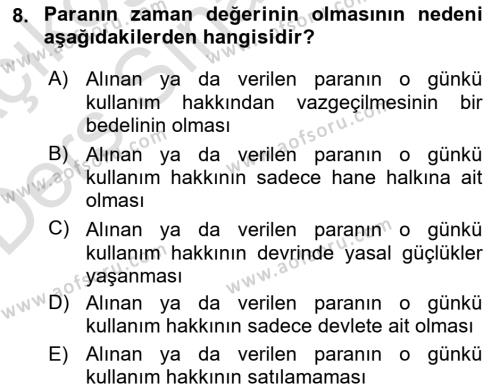 8. Paranın zaman değerinin olmasının nedeni aşağıdakilerden hangisidir?

A) Alınan ya da verilen paranın o günkü kullanım hakkından vazgeçilmesinin bir bedelinin olması

B) Alınan ya da verilen paranın o günkü kullanım hakkının sadece hane halkına ait olması

C) Alınan ya da verilen paranın o günkü kullanım hakkının devrinde yasal güçlükler yaşanması

D) Alınan ya da verilen paranın o günkü kullanım hakkının sadece devlete ait olması

E) Alınan ya da verilen paranın o günkü kullanım hakkının satılamaması

www.aofsoru.com